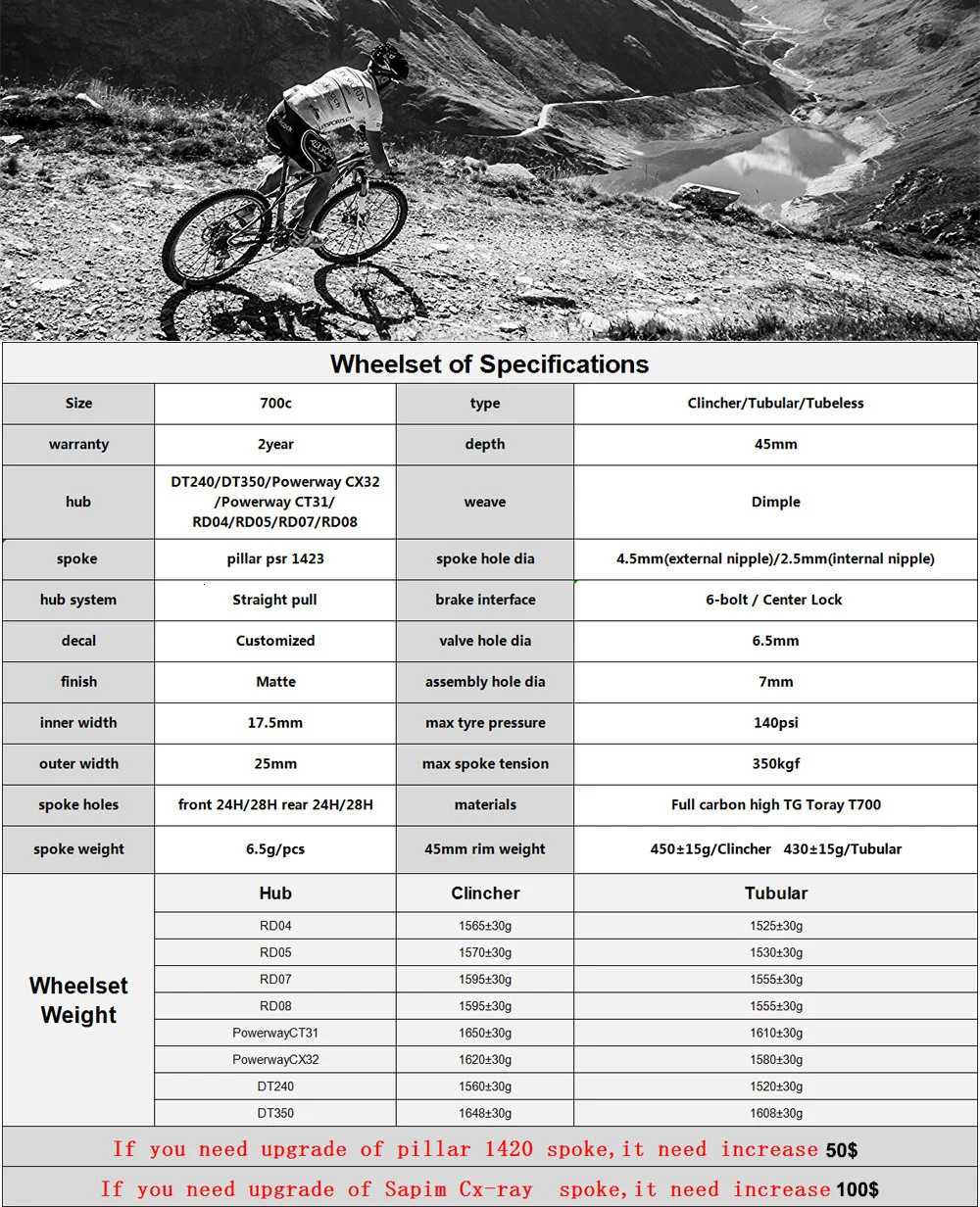 Wheelset of Specifications

| Size | 700c | type | Clincher/Tubular/Tubeless |
|---|---|---|---|
| warranty | 2year | depth | 45mm |
| hub | DT240/DT350/Powerway CX32 /Powerway CT31/ RD04/RD05/RD07/RD08 | weave | Dimple |
| spoke | pillar psr 1423 | spoke hole dia | 4.5mm(external nipple)/2.5mm(internal nipple) |
| hub system | Straight pull | brake interface | 6-bolt / Center Lock |
| decal | Customized | valve hole dia | 6.5mm |
| finish | Matte | assembly hole dia | 7mm |
| inner width | 17.5mm | max tyre pressure | 140psi |
| outer width | 25mm | max spoke tension | 350kgf |
| spoke holes | front 24H/28H rear 24H/28H | materials | Full carbon high TG Toray T700 |
| spoke weight | 6.5g/pcs | 45mm rim weight | 450±15g/Clincher 430±15g/Tubular |

| Wheelset Weight | Hub | Clincher | Tubular |
|---|---|---|---|
| | RD04 | 1565±30g | 1525±30g |
| | RD05 | 1570±30g | 1530±30g |
| | RD07 | 1595±30g | 1555±30g |
| | RD08 | 1595±30g | 1555±30g |
| | PowerwayCT31 | 1650±30g | 1610±30g |
| | PowerwayCX32 | 1620±30g | 1580±30g |
| | DT240 | 1560±30g | 1520±30g |
| | DT350 | 1648±30g | 1608±30g |

If you need upgrade of pillar 1420 spoke,it need increase 50$

If you need upgrade of Sapim Cx-ray spoke,it need increase 100$